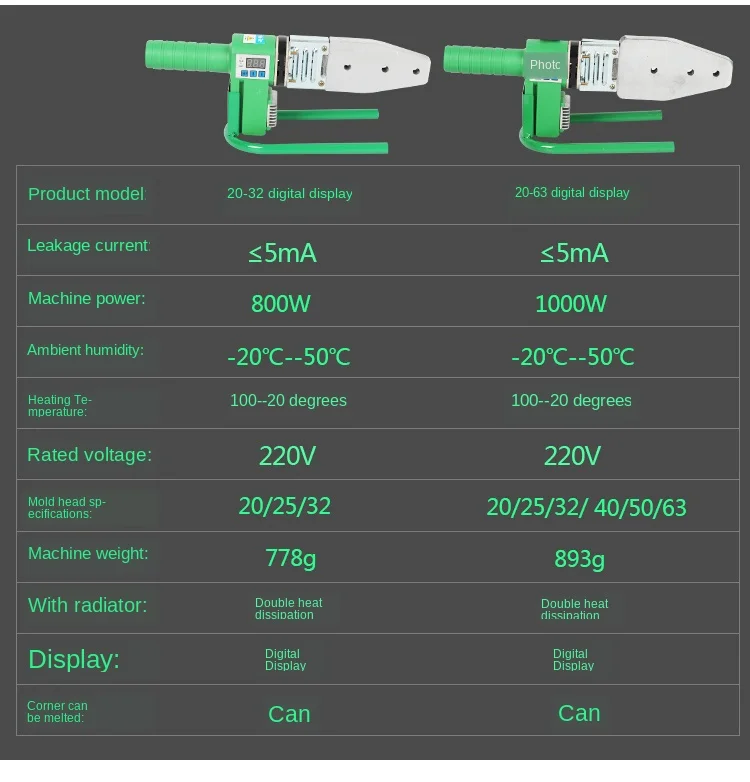 Photc

| Product model: | 20-32 digital display | 20-63 digital display |
|---|---|---|
| Leakage current: | ≤5mA | ≤5mA |
| Machine power: | 800W | 1000W |
| Ambient humidity: | -20℃--50℃ | -20℃--50℃ |
| Heating Temperature: | 100--20 degrees | 100--20 degrees |
| Rated voltage: | 220V | 220V |
| Mold head specifications: | 20/25/32 | 20/25/32/ 40/50/63 |
| Machine weight: | 778g | 893g |
| With radiator: | Double heat dissipation | Double heat dissipation |
| Display: | Digital Display | Digital Display |
| Corner can be melted: | Can | Can |